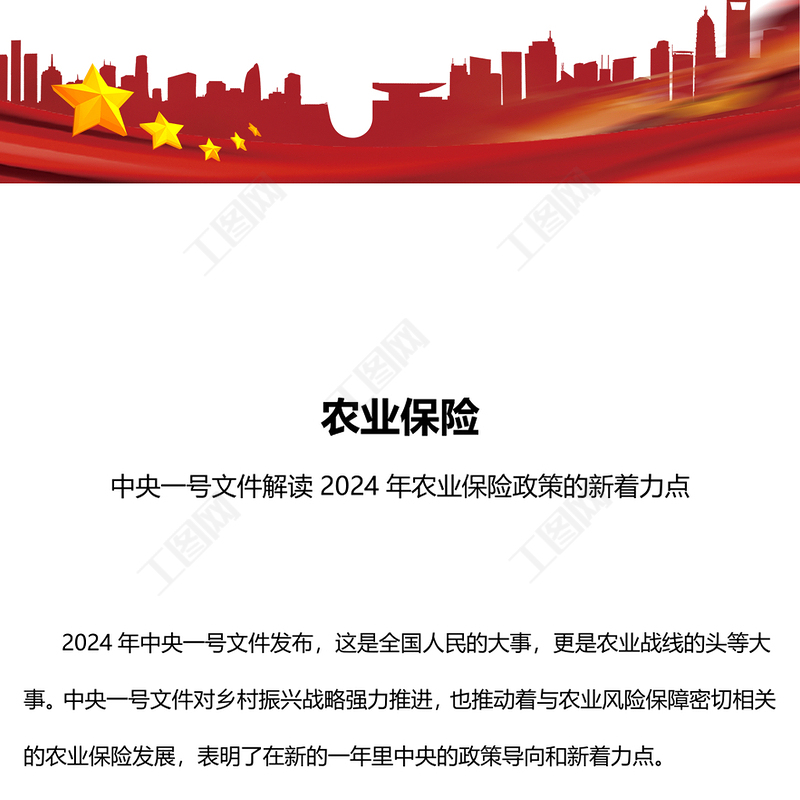 农业保险

中央一号文件解读2024年农业保险政策的新着力点

2024年中央一号文件发布，这是全国人民的大事，更是农业战线的头等大事。中央一号文件对乡村振兴战略强力推进，也推动着与农业风险保障密切相关的农业保险发展，表明了在新的一年里中央的政策导向和新着力点。

工图网